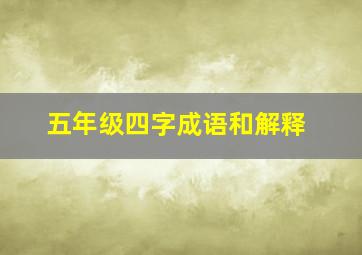 五年级四字成语和解释